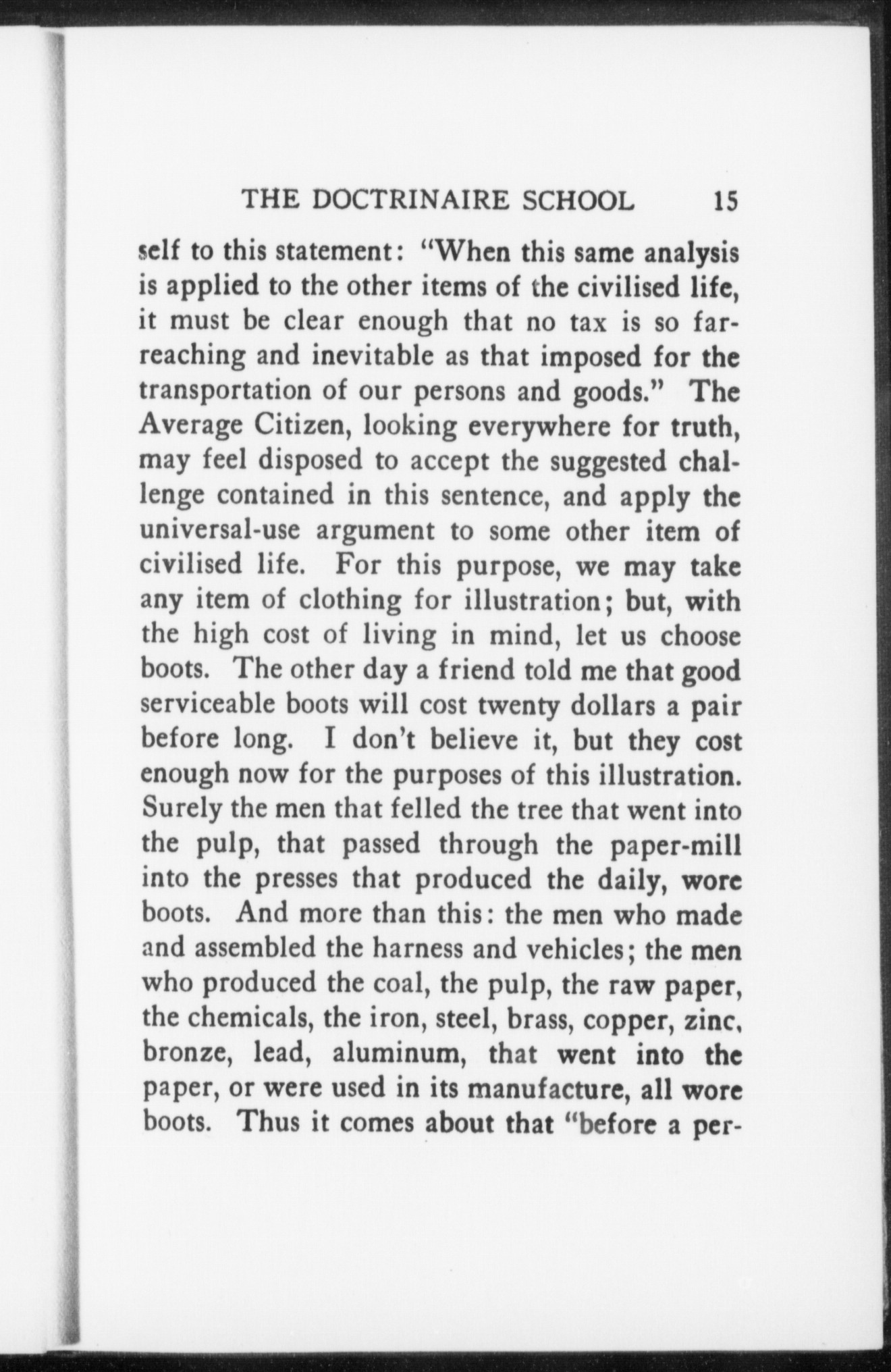 THE DOCTRINAIRE SCHOOL 15

self to this statement: "When this same analysis is applied to the other items of the civilised life, it must be clear enough that no tax is so far-reaching and inevitable as that imposed for the transportation of our persons and goods." The Average Citizen, looking everywhere for truth, may feel disposed to accept the suggested challenge contained in this sentence, and apply the universal-use argument to some other item of civilised life. For this purpose, we may take any item of clothing for illustration; but, with the high cost of living in mind, let us choose boots. The other day a friend told me that good serviceable boots will cost twenty dollars a pair before long. I don't believe it, but they cost enough now for the purposes of this illustration. Surely the men that felled the tree that went into the pulp, that passed through the paper-mill into the presses that produced the daily, wore boots. And more than this: the men who made and assembled the harness and vehicles; the men who produced the coal, the pulp, the raw paper, the chemicals, the iron, steel, brass, copper, zinc, bronze, lead, aluminum, that went into the paper, or were used in its manufacture, all wore boots. Thus it comes about that "before a per-